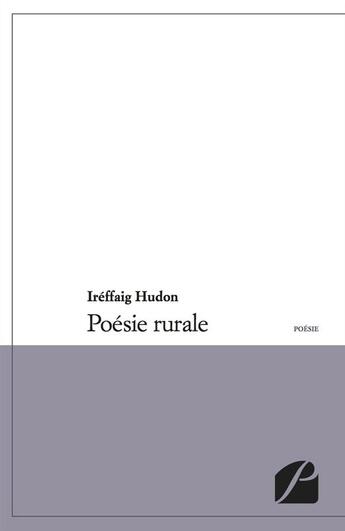 Iréffaig Hudon

Poésie rurale

POÉSIE